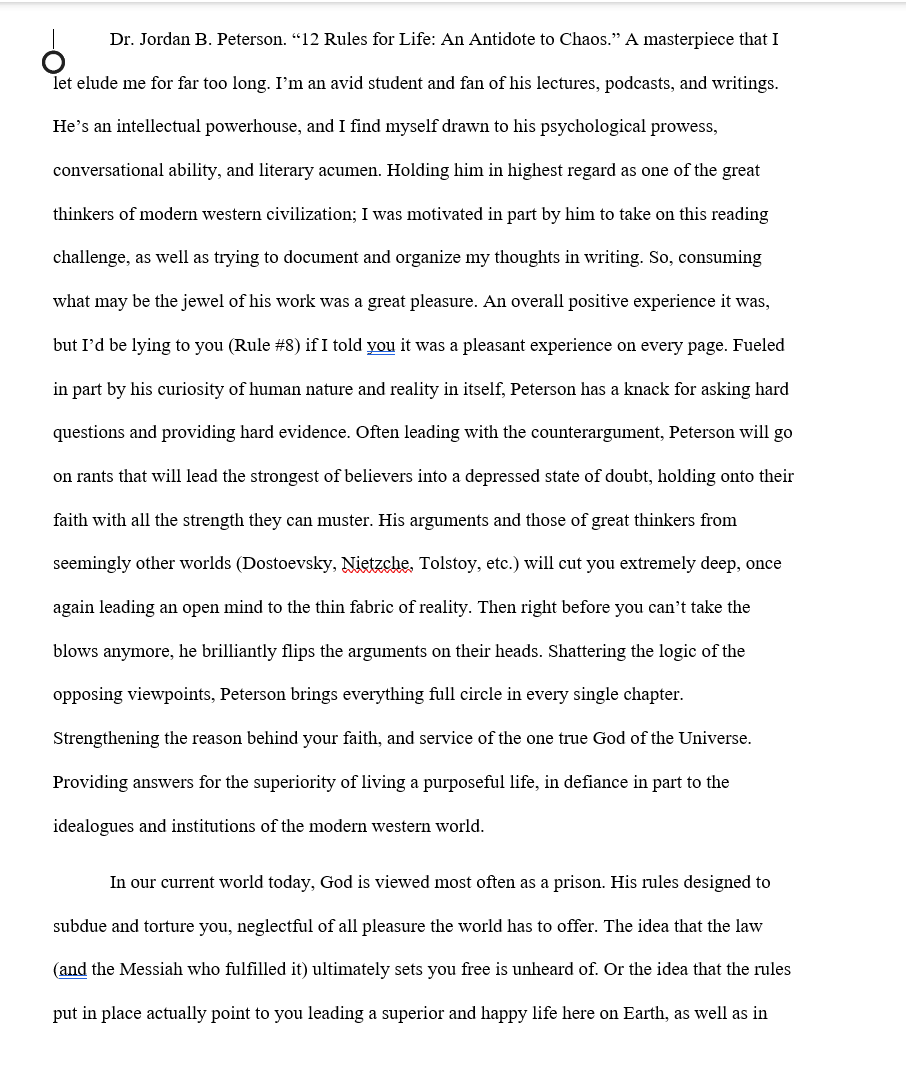 Dr. Jordan B. Peterson. “12 Rules for Life: An Antidote to Chaos.” A masterpiece that I let elude me for far too long. I’m an avid student and fan of his lectures, podcasts, and writings. He’s an intellectual powerhouse, and I find myself drawn to his psychological prowess, conversational ability, and literary acumen. Holding him in highest regard as one of the great thinkers of modern western civilization; I was motivated in part by him to take on this reading challenge, as well as trying to document and organize my thoughts in writing. So, consuming what may be the jewel of his work was a great pleasure. An overall positive experience it was, but I’d be lying to you (Rule #8) if I told you it was a pleasant experience on every page. Fueled in part by his curiosity of human nature and reality in itself, Peterson has a knack for asking hard questions and providing hard evidence. Often leading with the counterargument, Peterson will go on rants that will lead the strongest of believers into a depressed state of doubt, holding onto their faith with all the strength they can muster. His arguments and those of great thinkers from seemingly other worlds (Dostoevsky, Nietzche, Tolstoy, etc.) will cut you extremely deep, once again leading an open mind to the thin fabric of reality. Then right before you can’t take the blows anymore, he brilliantly flips the arguments on their heads. Shattering the logic of the opposing viewpoints, Peterson brings everything full circle in every single chapter. Strengthening the reason behind your faith, and service of the one true God of the Universe. Providing answers for the superiority of living a purposeful life, in defiance in part to the idealogues and institutions of the modern western world.

In our current world today, God is viewed most often as a prison. His rules designed to subdue and torture you, neglectful of all pleasure the world has to offer. The idea that the law (and the Messiah who fulfilled it) ultimately sets you free is unheard of. Or the idea that the rules put in place actually point to you leading a superior and happy life here on Earth, as well as in